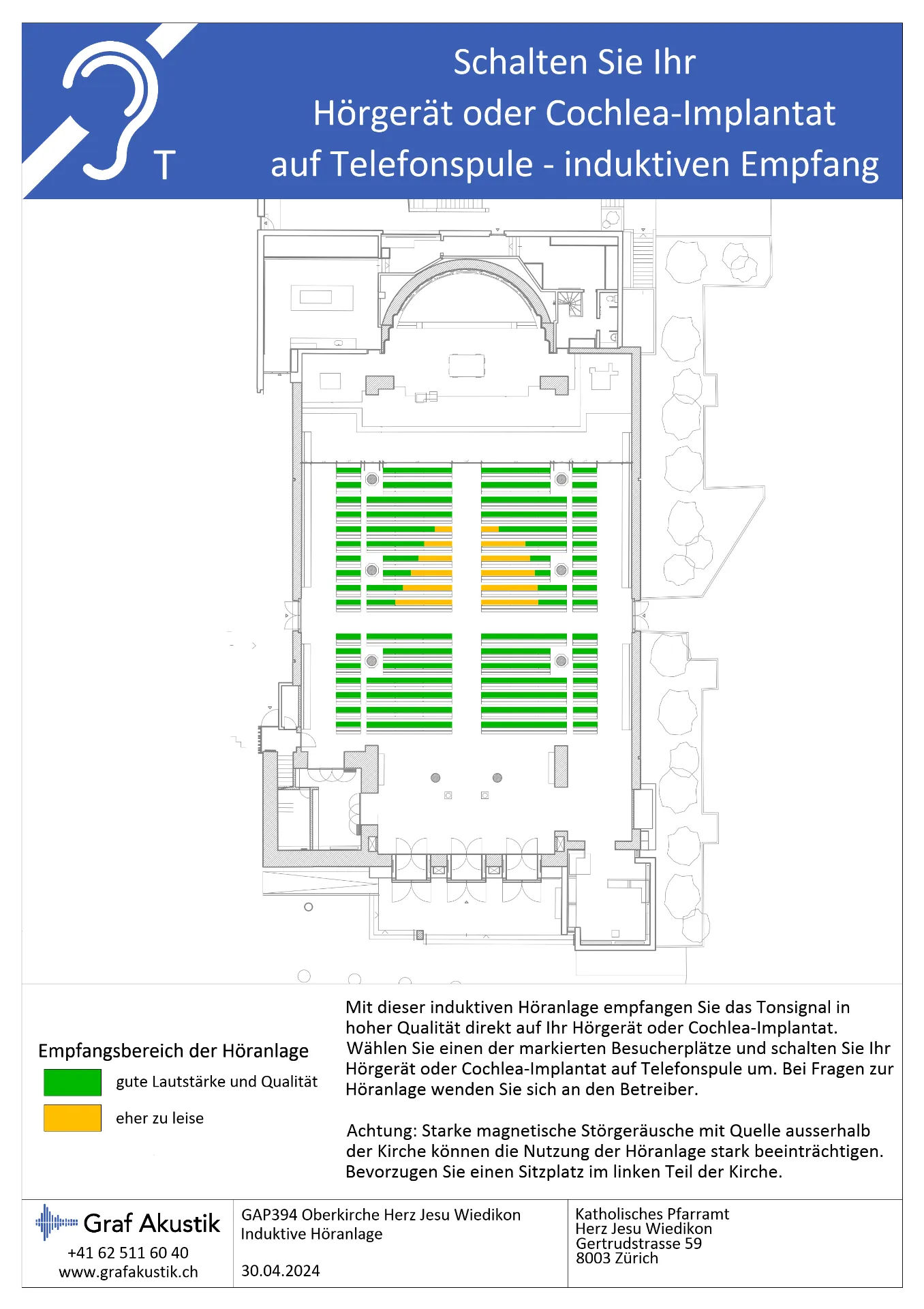 T

Schalten Sie Ihr
Hörgerät oder Cochlea-Implantat
auf Telefonspule - induktiven Empfang

Empfangsbereich der Höranlage

gute Lautstärke und Qualität

eher zu leise

Mit dieser induktiven Höranlage empfangen Sie das Tonsignal in hoher Qualität direkt auf Ihr Hörgerät oder Cochlea-Implantat. Wählen Sie einen der markierten Besucherplätze und schalten Sie Ihr Hörgerät oder Cochlea-Implantat auf Telefonspule um. Bei Fragen zur Höranlage wenden Sie sich an den Betreiber.

Achtung: Starke magnetische Störgeräusche mit Quelle ausserhalb der Kirche können die Nutzung der Höranlage stark beeinträchtigen. Bevorzugen Sie einen Sitzplatz im linken Teil der Kirche.

Graf Akustik
+41 62 511 60 40
www.grafakustik.ch

GAP394 Oberkirche Herz Jesu Wiedikon
Induktive Höranlage

30.04.2024

Katholisches Pfarramt
Herz Jesu Wiedikon
Gertrudstrasse 59
8003 Zürich